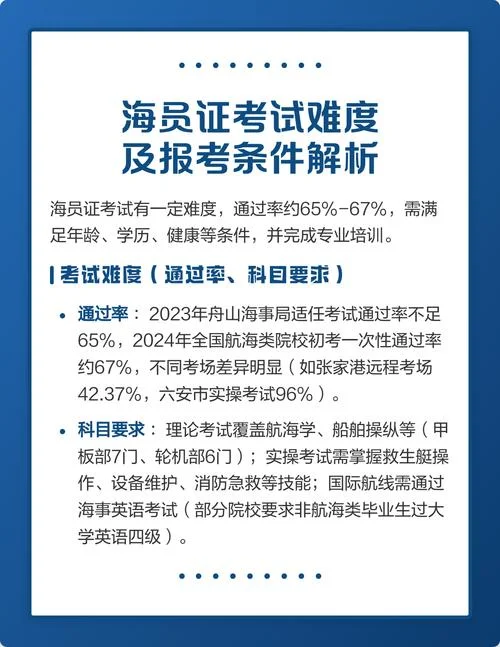 海员证考试难度
及报考条件解析

海员证考试有一定难度，通过率约65%-67%，需满足年龄、学历、健康等条件，并完成专业培训。

考试难度（通过率、科目要求）

• 通过率：2023年舟山海事局适任考试通过率不足65%，2024年全国航海类院校初考一次性通过率约67%，不同考场差异明显（如张家港远程考场42.37%，六安市实操考试96%）。

• 科目要求：理论考试覆盖航海学、船舶操纵等（甲板部7门、轮机部6门）；实操考试需掌握救生艇操作、设备维护、消防急救等技能；国际航线需通过海事英语考试（部分院校要求非航海类毕业生过大学英语四级）。